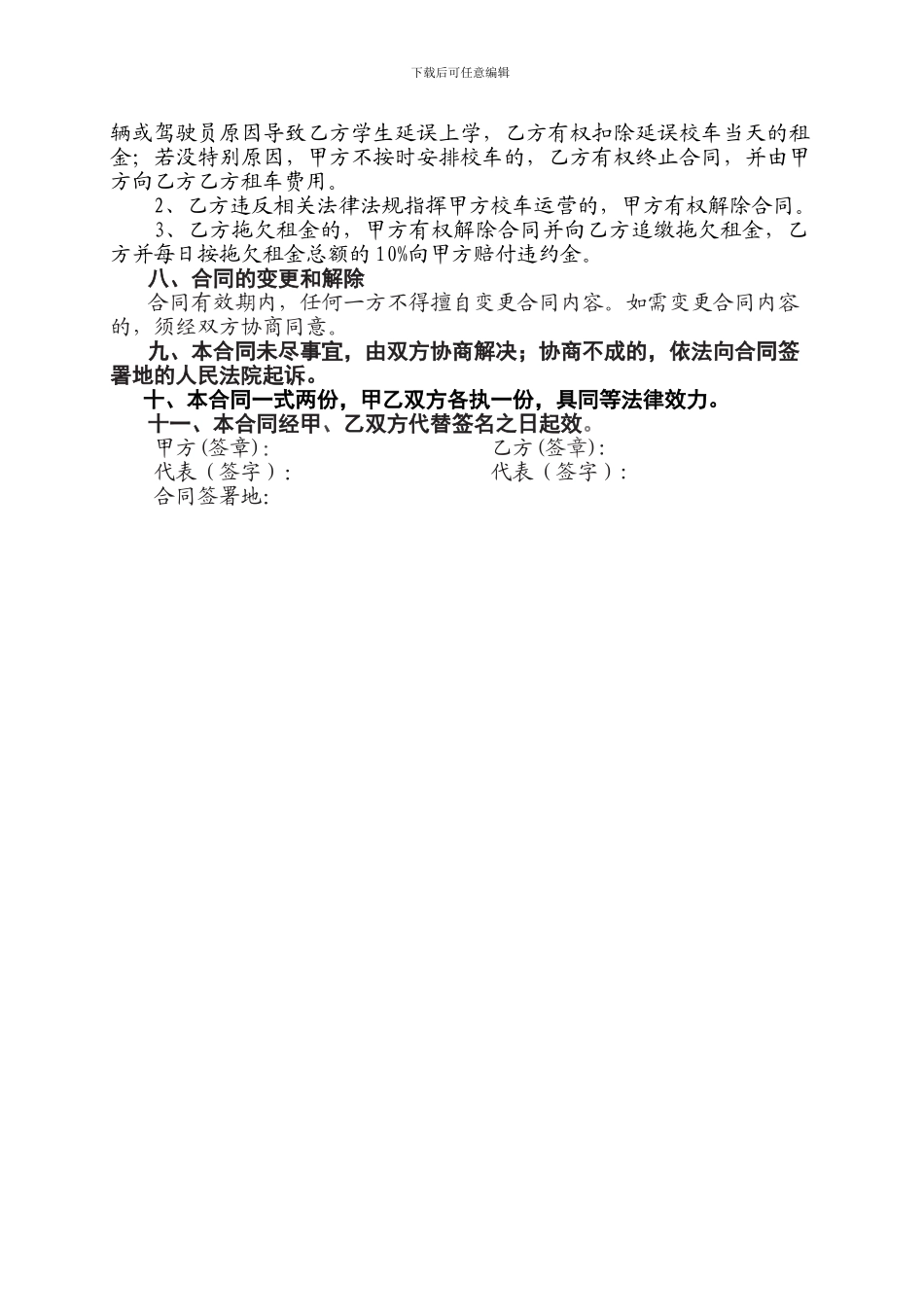 下载后可任意编辑

辆或驾驶员原因导致乙方学生延误上学，乙方有权扣除延误校车当天的租金；若没特别原因，甲方不按时安排校车的，乙方有权终止合同，并由甲方向乙方乙方租车费用。

2、乙方违反相关法律法规指挥甲方校车运营的，甲方有权解除合同。

3、乙方拖欠租金的，甲方有权解除合同并向乙方追缴拖欠租金，乙方并每日按拖欠租金总额的10%向甲方赔付违约金。

八、合同的变更和解除

合同有效期内，任何一方不得擅自变更合同内容。如需变更合同内容的，须经双方协商同意。

九、本合同未尽事宜，由双方协商解决；协商不成的，依法向合同签署地的人民法院起诉。

十、本合同一式两份，甲乙双方各执一份，具同等法律效力。

十一、本合同经甲、乙双方代替签名之日起效。

甲方(签章)：

乙方(签章)：

代表（签字）：

代表（签字）：

合同签署地：